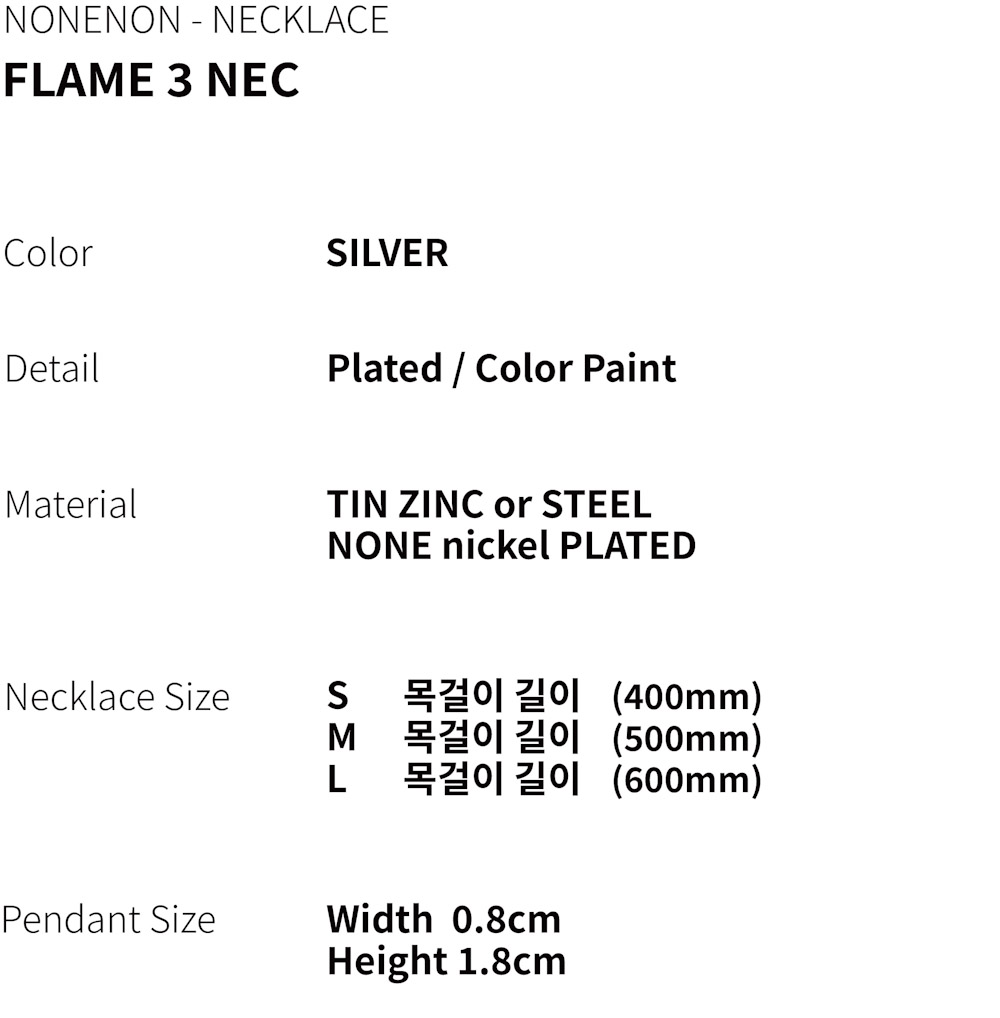 NONENON - NECKLACE
FLAME 3 NEC

Color
SILVER

Detail
Plated / Color Paint

Material
TIN ZINC or STEEL
NONE nickel PLATED

Necklace Size
S 목걸이 길이 (400mm)
M 목걸이 길이 (500mm)
L 목걸이 길이 (600mm)

Pendant Size
Width 0.8cm
Height 1.8cm